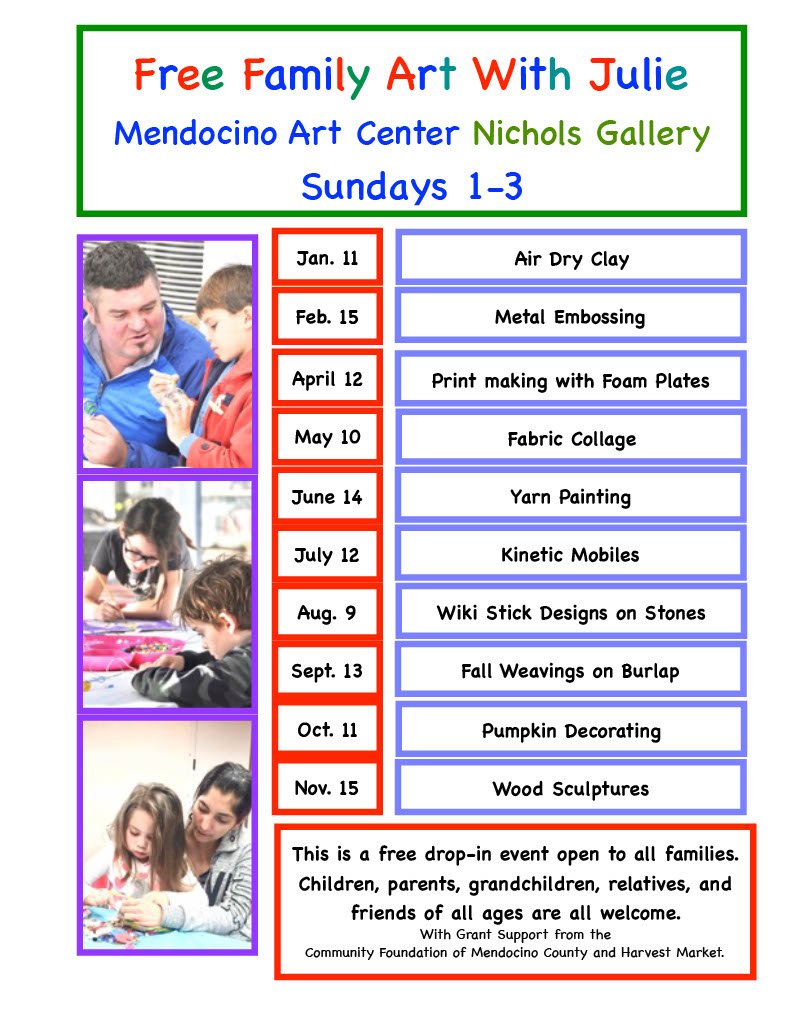 Free Family Art With Julie
Mendocino Art Center Nichols Gallery
Sundays 1-3

| | |
|---|---|
| Jan. 11 | Air Dry Clay |
| Feb. 15 | Metal Embossing |
| April 12 | Print making with Foam Plates |
| May 10 | Fabric Collage |
| June 14 | Yarn Painting |
| July 12 | Kinetic Mobiles |
| Aug. 9 | Wiki Stick Designs on Stones |
| Sept. 13 | Fall Weavings on Burlap |
| Oct. 11 | Pumpkin Decorating |
| Nov. 15 | Wood Sculptures |

This is a free drop-in event open to all families. Children, parents, grandchildren, relatives, and friends of all ages are all welcome.
With Grant Support from the
Community Foundation of Mendocino County and Harvest Market.